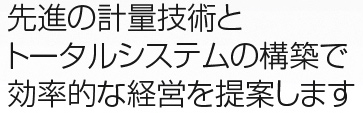 先進の計量技術と
トータルシステムの構築で
効率的な経営を提案します